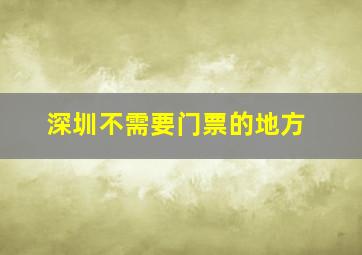 深圳不需要门票的地方